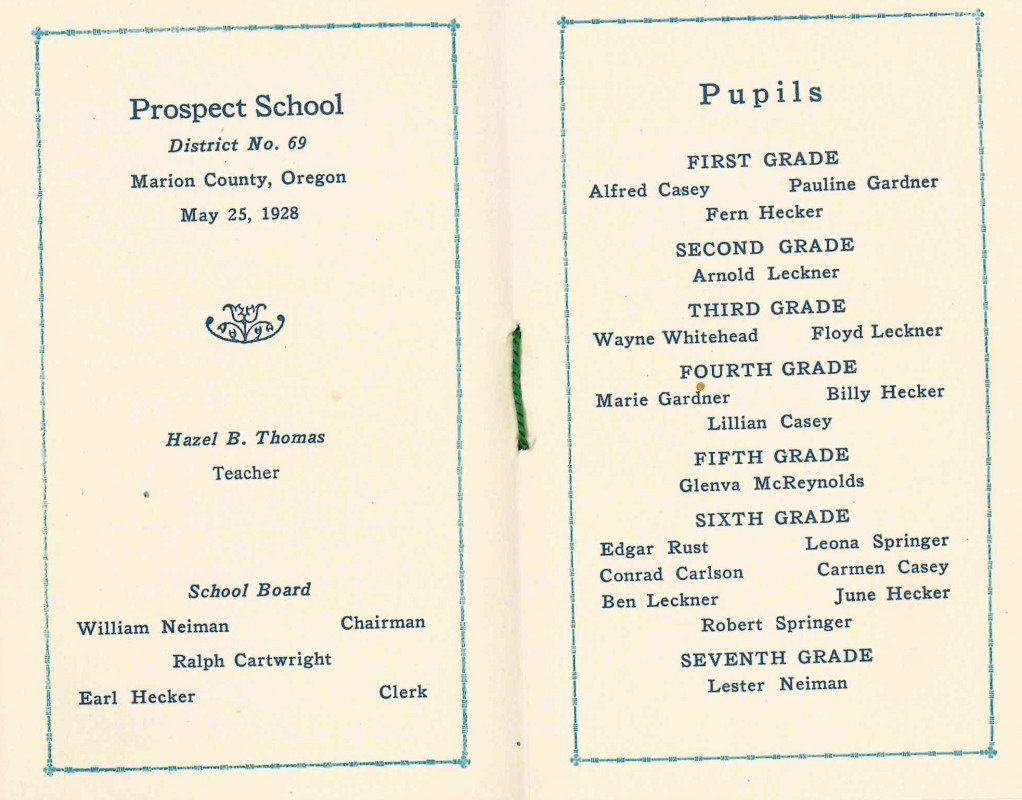 Prospect School

District No. 69

Marion County, Oregon

May 25, 1928

Hazel B. Thomas

Teacher

School Board

William Neiman Chairman

Ralph Cartwright

Earl Hecker Clerk

Pupils

FIRST GRADE

Alfred Casey Pauline Gardner

Fern Hecker

SECOND GRADE

Arnold Leckner

THIRD GRADE

Wayne Whitehead Floyd Leckner

FOURTH GRADE

Marie Gardner Billy Hecker

Lillian Casey

FIFTH GRADE

Glenva McReynolds

SIXTH GRADE

Edgar Rust Leona Springer

Conrad Carlson Carmen Casey

Ben Leckner June Hecker

Robert Springer

SEVENTH GRADE

Lester Neiman